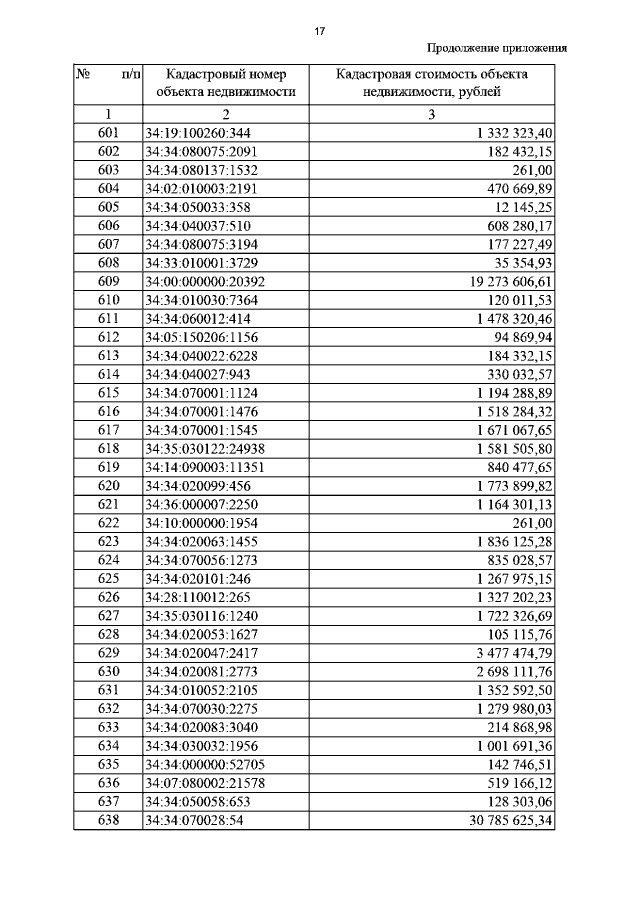 17

Продолжение приложения

| № п/п | Кадастровый номер объекта недвижимости | Кадастровая стоимость объекта недвижимости, рублей |
|---|---|---|
| 1 | 2 | 3 |
| 601 | 34:19:100260:344 | 1 332 323,40 |
| 602 | 34:34:080075:2091 | 182 432,15 |
| 603 | 34:34:080137:1532 | 261,00 |
| 604 | 34:02:010003:2191 | 470 669,89 |
| 605 | 34:34:050033:358 | 12 145,25 |
| 606 | 34:34:040037:510 | 608 280,17 |
| 607 | 34:34:080075:3194 | 177 227,49 |
| 608 | 34:33:010001:3729 | 35 354,93 |
| 609 | 34:00:000000:20392 | 19 273 606,61 |
| 610 | 34:34:010030:7364 | 120 011,53 |
| 611 | 34:34:060012:414 | 1 478 320,46 |
| 612 | 34:05:150206:1156 | 94 869,94 |
| 613 | 34:34:040022:6228 | 184 332,15 |
| 614 | 34:34:040027:943 | 330 032,57 |
| 615 | 34:34:070001:1124 | 1 194 288,89 |
| 616 | 34:34:070001:1476 | 1 518 284,32 |
| 617 | 34:34:070001:1545 | 1 671 067,65 |
| 618 | 34:35:030122:24938 | 1 581 505,80 |
| 619 | 34:14:090003:11351 | 840 477,65 |
| 620 | 34:34:020099:456 | 1 773 899,82 |
| 621 | 34:36:000007:2250 | 1 164 301,13 |
| 622 | 34:10:000000:1954 | 261,00 |
| 623 | 34:34:020063:1455 | 1 836 125,28 |
| 624 | 34:34:070056:1273 | 835 028,57 |
| 625 | 34:34:020101:246 | 1 267 975,15 |
| 626 | 34:28:110012:265 | 1 327 202,23 |
| 627 | 34:35:030116:1240 | 1 722 326,69 |
| 628 | 34:34:020053:1627 | 105 115,76 |
| 629 | 34:34:020047:2417 | 3 477 474,79 |
| 630 | 34:34:020081:2773 | 2 698 111,76 |
| 631 | 34:34:010052:2105 | 1 352 592,50 |
| 632 | 34:34:070030:2275 | 1 279 980,03 |
| 633 | 34:34:020083:3040 | 214 868,98 |
| 634 | 34:34:030032:1956 | 1 001 691,36 |
| 635 | 34:34:000000:52705 | 142 746,51 |
| 636 | 34:07:080002:21578 | 519 166,12 |
| 637 | 34:34:050058:653 | 128 303,06 |
| 638 | 34:34:070028:54 | 30 785 625,34 |